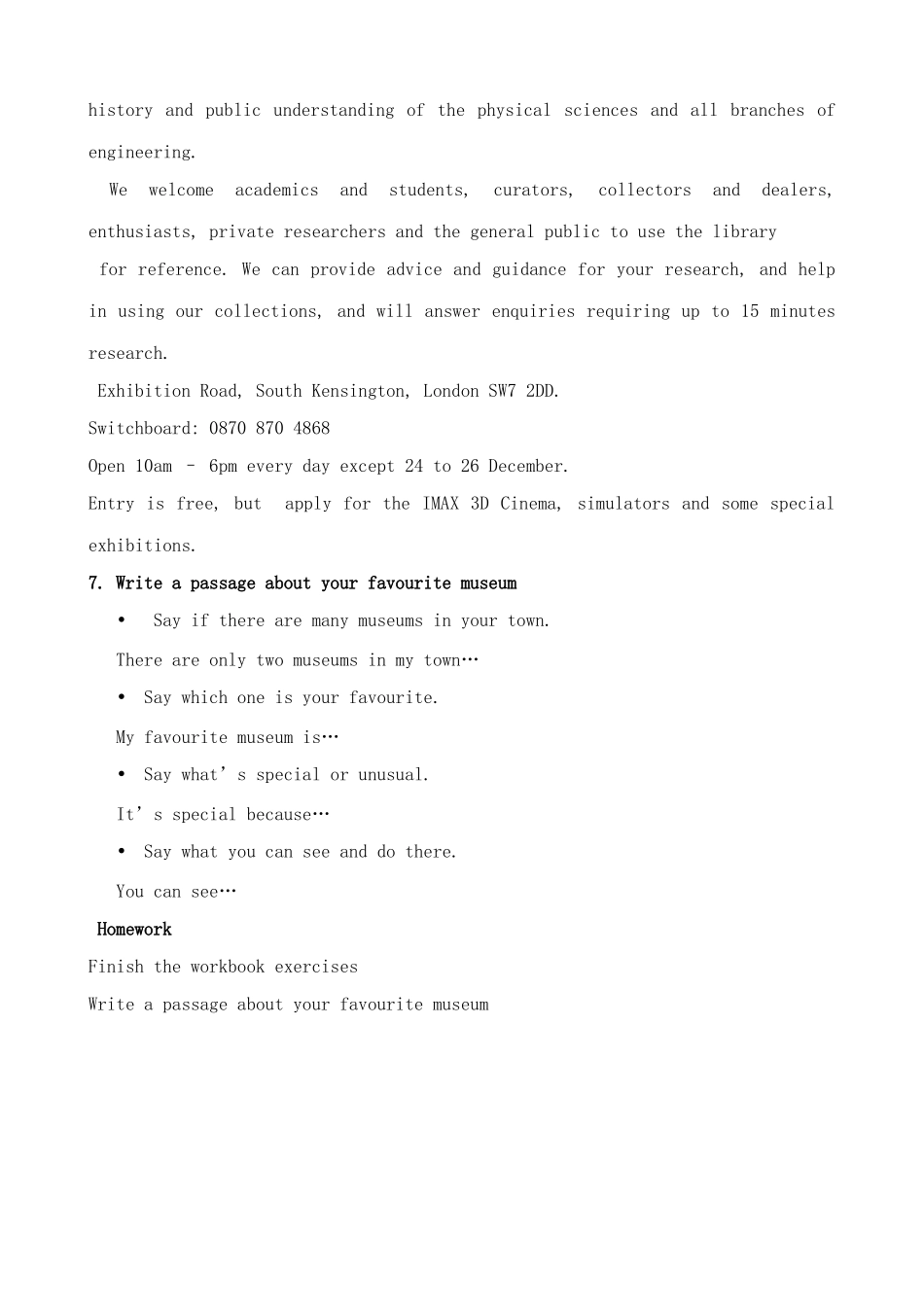 history and public understanding of the physical sciences and all branches of engineering.

We welcome academics and students, curators, collectors and dealers, enthusiasts, private researchers and the general public to use the library for reference. We can provide advice and guidance for your research, and help in using our collections, and will answer enquiries requiring up to 15 minutes research.

Exhibition Road, South Kensington, London SW7 2DD.

Switchboard: 0870 870 4868

Open 10am – 6pm every day except 24 to 26 December.

Entry is free, but apply for the IMAX 3D Cinema, simulators and some special exhibitions.

7. Write a passage about your favourite museum

• Say if there are many museums in your town.

There are only two museums in my town…

• Say which one is your favourite.

My favourite museum is…

• Say what’s special or unusual.

It’s special because…

• Say what you can see and do there.

You can see…

Homework

Finish the workbook exercises

Write a passage about your favourite museum